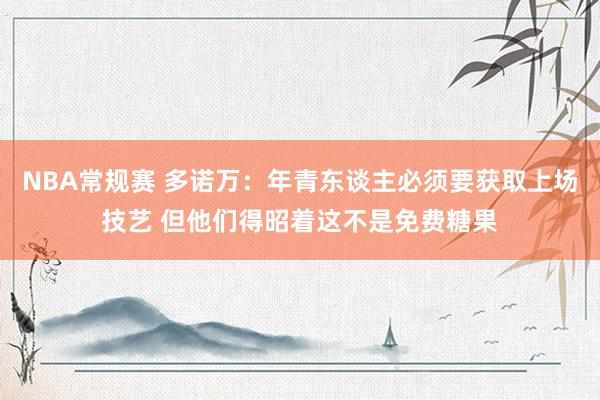 NBA常规赛 多诺万：年青东谈主必须要获取上场技艺 但他们得昭着这不是免费糖果